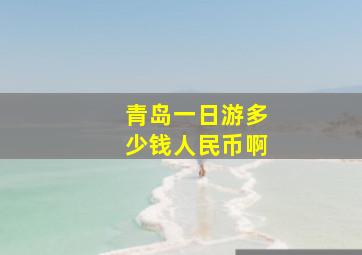 青岛一日游多少钱人民币啊